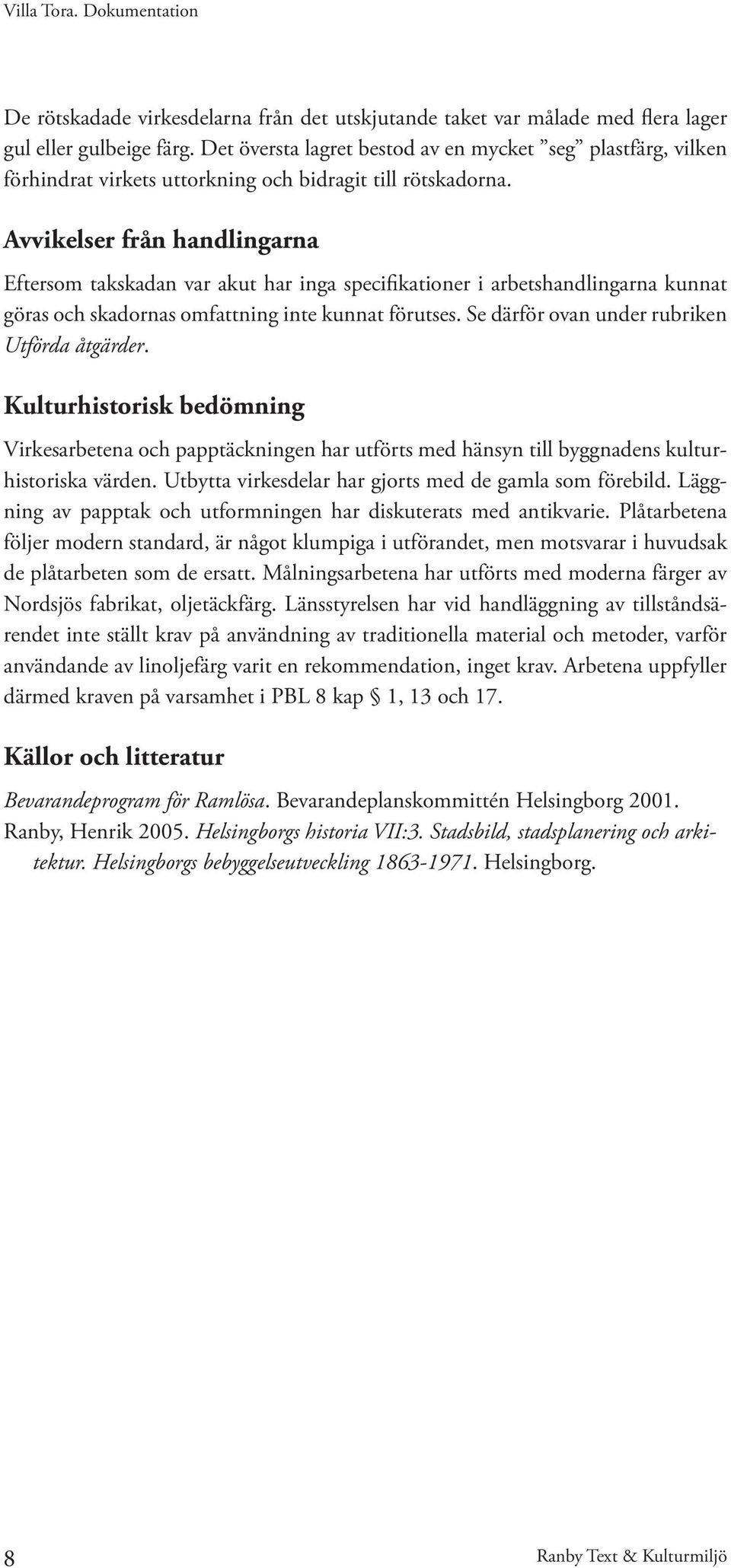 Villa Tora. Dokumentation

De rötskadade virkesdelarna från det utskjutande taket var målade med flera lager gul eller gulbeige färg. Det översta lagret bestod av en mycket ”seg” plastfärg, vilken förhindrat virkets uttorkning och bidragit till rötskadorna.

Avvikelser från handlingarna

Eftersom takskadan var akut har inga specifikationer i arbetshandlingarna kunnat göras och skadornas omfattning inte kunnat förutses. Se därför ovan under rubriken Utförda åtgärder.

Kulturhistorisk bedömning

Virkesarbetena och papptäckningen har utförts med hänsyn till byggnadens kulturhistoriska värden. Utbytta virkesdelar har gjorts med de gamla som förebild. Läggning av papptak och utformningen har diskuterats med antikvarie. Plåtarbetena följer modern standard, är något klumpiga i utförandet, men motsvarar i huvudsak de plåtarbeten som de ersatt. Målningsarbetena har utförts med moderna färger av Nordsjös fabrikat, oljetäckfärg. Länsstyrelsen har vid handläggning av tillståndsärendet inte ställt krav på användning av traditionella material och metoder, varför användande av linoljefärg varit en rekommendation, inget krav. Arbetena uppfyller därmed kraven på varsamhet i PBL 8 kap § 1, 13 och 17.

Källor och litteratur

Bevarandeprogram för Ramlösa. Bevarandeplanskommittén Helsingborg 2001.
Ranby, Henrik 2005. Helsingborgs historia VII:3. Stadsbild, stadsplanering och arkitektur. Helsingborgs bebyggelseutveckling 1863-1971. Helsingborg.

8 Ranby Text & Kulturmiljö